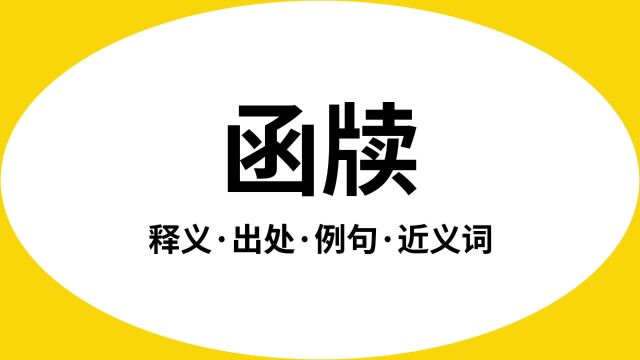 函牍

释义·出处·例句·近义词